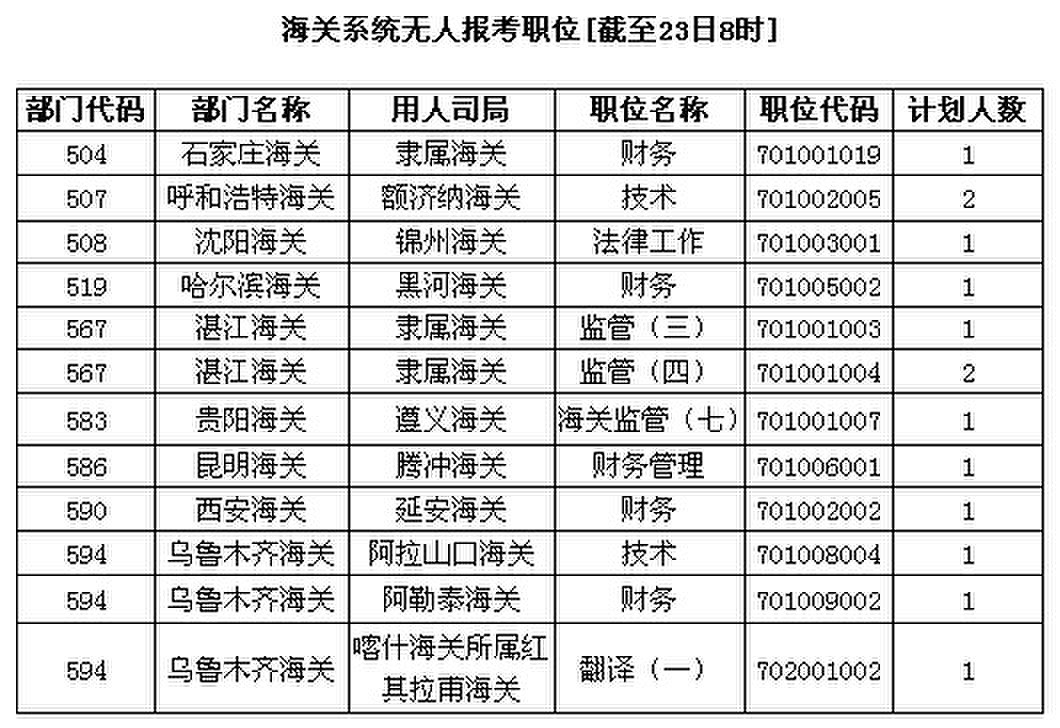 海关系统无人报考职位[截至23日8时]

| 部门代码 | 部门名称 | 用人司局 | 职位名称 | 职位代码 | 计划人数 |
|---|---|---|---|---|---|
| 504 | 石家庄海关 | 隶属海关 | 财务 | 701001019 | 1 |
| 507 | 呼和浩特海关 | 额济纳海关 | 技术 | 701002005 | 2 |
| 508 | 沈阳海关 | 锦州海关 | 法律工作 | 701003001 | 1 |
| 519 | 哈尔滨海关 | 黑河海关 | 财务 | 701005002 | 1 |
| 567 | 湛江海关 | 隶属海关 | 监管（三） | 701001003 | 1 |
| 567 | 湛江海关 | 隶属海关 | 监管（四） | 701001004 | 2 |
| 583 | 贵阳海关 | 遵义海关 | 海关监管（七） | 701001007 | 1 |
| 586 | 昆明海关 | 腾冲海关 | 财务管理 | 701006001 | 1 |
| 590 | 西安海关 | 延安海关 | 财务 | 701002002 | 1 |
| 594 | 乌鲁木齐海关 | 阿拉山口海关 | 技术 | 701008004 | 1 |
| 594 | 乌鲁木齐海关 | 阿勒泰海关 | 财务 | 701009002 | 1 |
| 594 | 乌鲁木齐海关 | 喀什海关所属红其拉甫海关 | 翻译（一） | 702001002 | 1 |